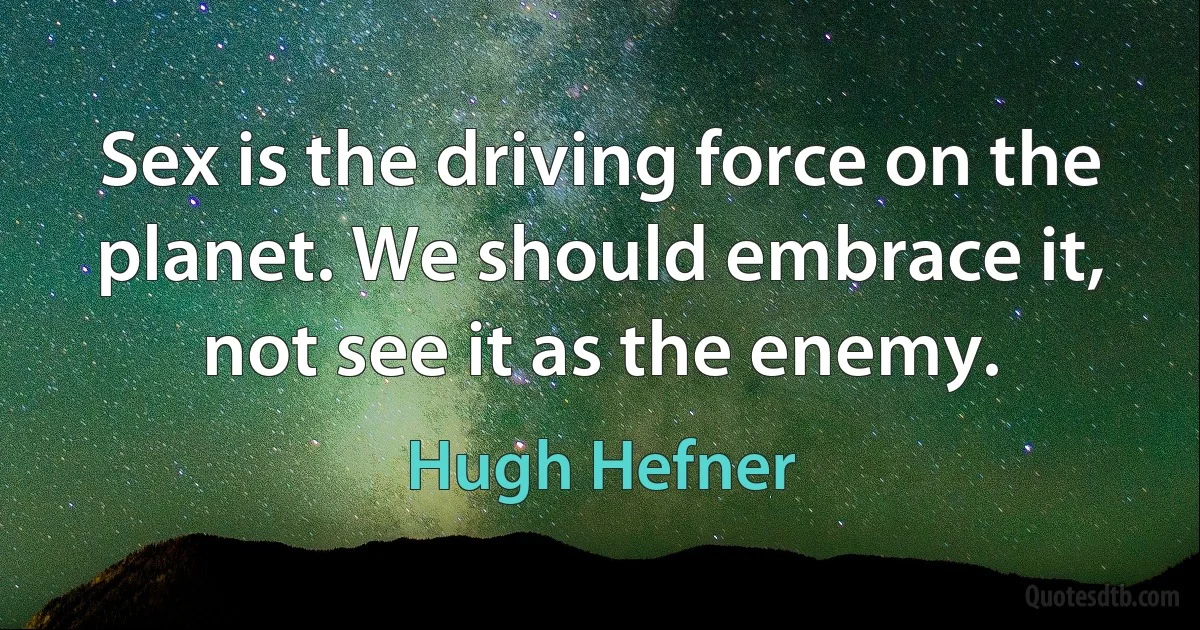 Sex is the driving force on the planet. We should embrace it, not see it as the enemy.

Hugh Hefner

Quotesdtb.com